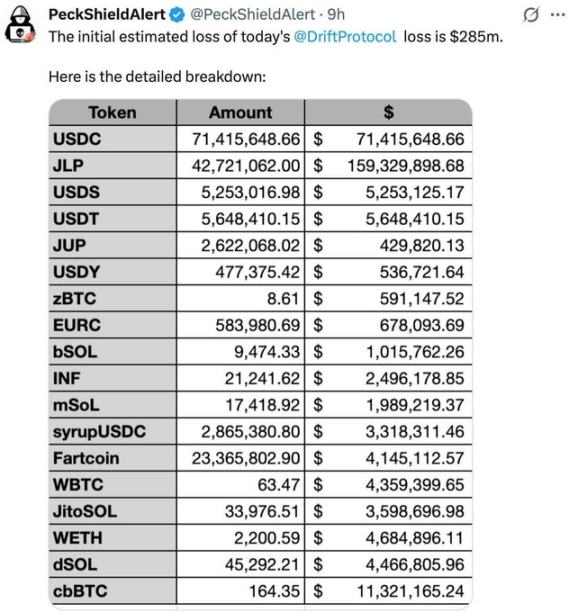 PeckShieldAlert @PeckShieldAlert · 9h

The initial estimated loss of today's @DriftProtocol loss is $285m.

Here is the detailed breakdown:

| Token | Amount | $ |
|---|---|---|
| USDC | 71,415,648.66 | $ 71,415,648.66 |
| JLP | 42,721,062.00 | $ 159,329,898.68 |
| USDS | 5,253,016.98 | $ 5,253,125.17 |
| USDT | 5,648,410.15 | $ 5,648,410.15 |
| JUP | 2,622,068.02 | $ 429,820.13 |
| USDY | 477,375.42 | $ 536,721.64 |
| zBTC | 8.61 | $ 591,147.52 |
| EURC | 583,980.69 | $ 678,093.69 |
| bSOL | 9,474.33 | $ 1,015,762.26 |
| INF | 21,241.62 | $ 2,496,178.85 |
| mSoL | 17,418.92 | $ 1,989,219.37 |
| syrupUSDC | 2,865,380.80 | $ 3,318,311.46 |
| Fartcoin | 23,365,802.90 | $ 4,145,112.57 |
| WBTC | 63.47 | $ 4,359,399.65 |
| JitoSOL | 33,976.51 | $ 3,598,696.98 |
| WETH | 2,200.59 | $ 4,684,896.11 |
| dSOL | 45,292.21 | $ 4,466,805.96 |
| cbBTC | 164.35 | $ 11,321,165.24 |